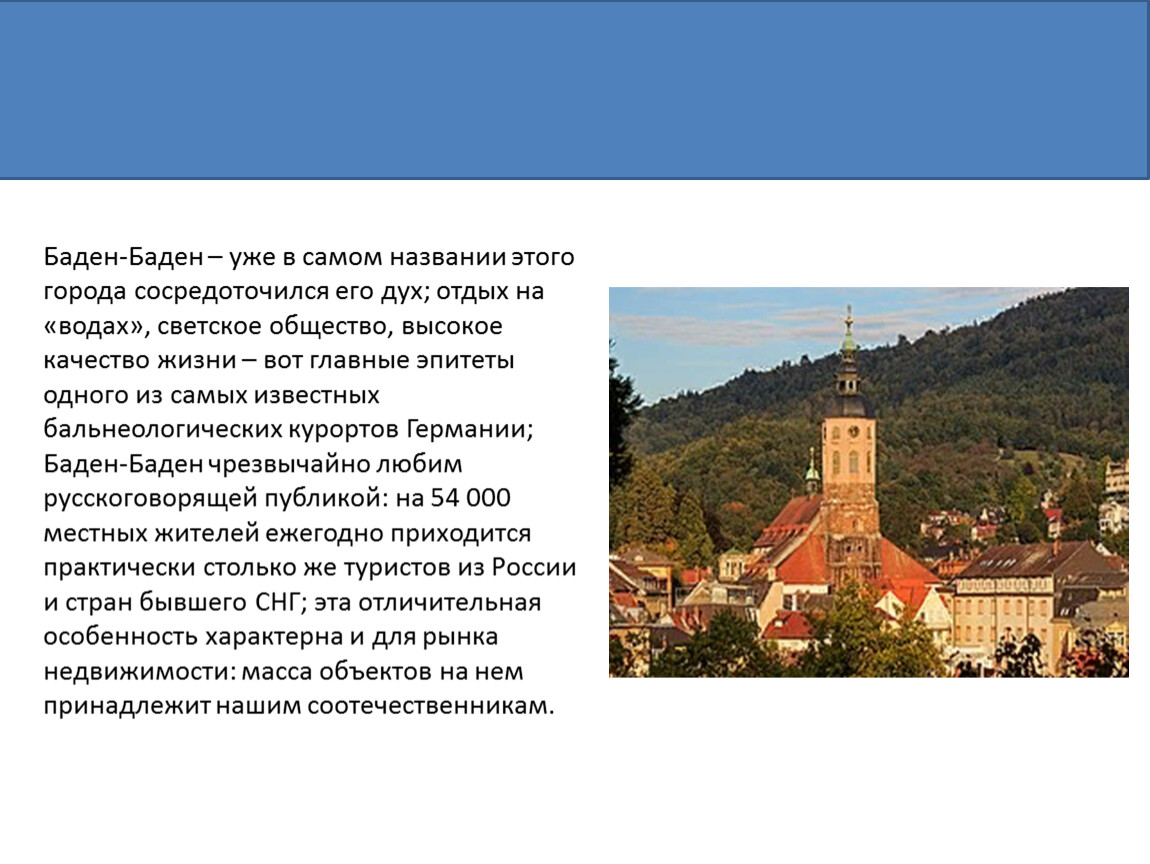 Баден-Баден – уже в самом названии этого города сосредоточился его дух; отдых на «водах», светское общество, высокое качество жизни – вот главные эпитеты одного из самых известных бальнеологических курортов Германии; Баден-Баден чрезвычайно любим русскоговорящей публикой: на 54 000 местных жителей ежегодно приходится практически столько же туристов из России и стран бывшего СНГ; эта отличительная особенность характерна и для рынка недвижимости: масса объектов на нем принадлежит нашим соотечественникам.